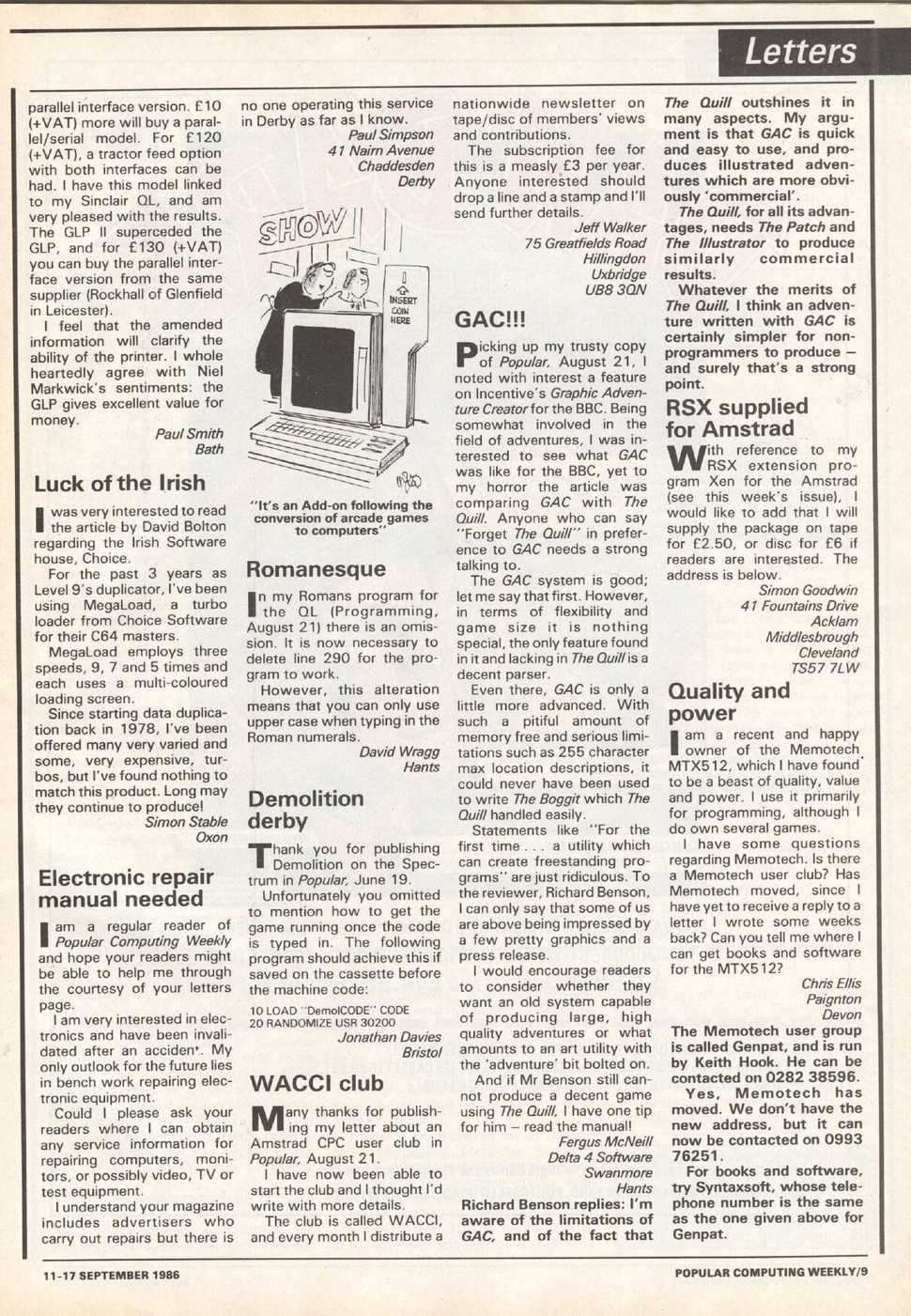 Letters

parallel interface version. £10 (+VAT) more will buy a parallel/serial model. For £120 (+VAT), a tractor feed option with both interfaces can be had. I have this model linked to my Sinclair QL, and am very pleased with the results. The GLP II superceded the GLP, and for £130 (+VAT) you can buy the parallel interface version from the same supplier (Rockhall of Glenfield in Leicester).

I feel that the amended information will clarify the ability of the printer. I whole heartedly agree with Niel Markwick's sentiments: the GLP gives excellent value for money.

Paul Smith
Bath

Luck of the Irish

I was very interested to read the article by David Bolton regarding the Irish Software house, Choice.

For the past 3 years as Level 9's duplicator, I've been using MegaLoad, a turbo loader from Choice Software for their C64 masters.

MegaLoad employs three speeds, 9, 7 and 5 times and each uses a multi-coloured loading screen.

Since starting data duplication back in 1978, I've been offered many very varied and some, very expensive, turbos, but I've found nothing to match this product. Long may they continue to produce!

Simon Stable
Oxon

Electronic repair manual needed

I am a regular reader of Popular Computing Weekly and hope your readers might be able to help me through the courtesy of your letters page.

I am very interested in electronics and have been invalidated after an accident. My only outlook for the future lies in bench work repairing electronic equipment.

Could I please ask your readers where I can obtain any service information for repairing computers, monitors, or possibly video, TV or test equipment.

I understand your magazine includes advertisers who carry out repairs but there is no one operating this service in Derby as far as I know.

Paul Simpson
41 Nairn Avenue
Chaddesden
Derby

SHOW

INSERT COIN HERE

"It's an Add-on following the conversion of arcade games to computers"

Romanesque

In my Romans program for the QL (Programming, August 21) there is an omission. It is now necessary to delete line 290 for the program to work.

However, this alteration means that you can only use upper case when typing in the Roman numerals.

David Wragg
Hants

Demolition derby

Thank you for publishing Demolition on the Spectrum in Popular, June 19.

Unfortunately you omitted to mention how to get the game running once the code is typed in. The following program should achieve this if saved on the cassette before the machine code:

10 LOAD "DemolCODE" CODE
20 RANDOMIZE USR 30200

Jonathan Davies
Bristol

WACCI club

Many thanks for publishing my letter about an Amstrad CPC user club in Popular, August 21.

I have now been able to start the club and I thought I'd write with more details.

The club is called WACCI, and every month I distribute a nationwide newsletter on tape/disc of members' views and contributions.

The subscription fee for this is a measly £3 per year. Anyone interested should drop a line and a stamp and I'll send further details.

Jeff Walker
75 Greatfields Road
Hillingdon
Uxbridge
UB8 3QN

GAC!!!

Picking up my trusty copy of Popular, August 21, I noted with interest a feature on Incentive's Graphic Adventure Creator for the BBC. Being somewhat involved in the field of adventures, I was interested to see what GAC was like for the BBC, yet to my horror the article was comparing GAC with The Quill. Anyone who can say "Forget The Quill" in preference to GAC needs a strong talking to.

The GAC system is good; let me say that first. However, in terms of flexibility and game size it is nothing special, the only feature found in it and lacking in The Quill is a decent parser.

Even there, GAC is only a little more advanced. With such a pitiful amount of memory free and serious limitations such as 255 character max location descriptions, it could never have been used to write The Boggit which The Quill handled easily.

Statements like "For the first time . . . a utility which can create freestanding programs" are just ridiculous. To the reviewer, Richard Benson, I can only say that some of us are above being impressed by a few pretty graphics and a press release.

I would encourage readers to consider whether they want an old system capable of producing large, high quality adventures or what amounts to an art utility with the 'adventure' bit bolted on.

And if Mr Benson still cannot produce a decent game using The Quill, I have one tip for him – read the manual!

Fergus McNeill
Delta 4 Software
Swanmore
Hants

Richard Benson replies: I'm aware of the limitations of GAC, and of the fact that The Quill outshines it in many aspects. My argument is that GAC is quick and easy to use, and produces illustrated adventures which are more obviously 'commercial'.

The Quill, for all its advantages, needs The Patch and The Illustrator to produce similarly commercial results.

Whatever the merits of The Quill, I think an adventure written with GAC is certainly simpler for non-programmers to produce – and surely that's a strong point.

RSX supplied for Amstrad

With reference to my RSX extension program Xen for the Amstrad (see this week's issue), I would like to add that I will supply the package on tape for £2.50, or disc for £6 if readers are interested. The address is below.

Simon Goodwin
41 Fountains Drive
Acklam
Middlesbrough
Cleveland
TS57 7LW

Quality and power

I am a recent and happy owner of the Memotech MTX512, which I have found to be a beast of quality, value and power. I use it primarily for programming, although I do own several games.

I have some questions regarding Memotech. Is there a Memotech user club? Has Memotech moved, since I have yet to receive a reply to a letter I wrote some weeks back? Can you tell me where I can get books and software for the MTX512?

Chris Ellis
Paignton
Devon

The Memotech user group is called Genpat, and is run by Keith Hook. He can be contacted on 0282 38596.

Yes, Memotech has moved. We don't have the new address, but it can now be contacted on 0993 76251.

For books and software, try Syntaxsoft, whose telephone number is the same as the one given above for Genpat.

11-17 SEPTEMBER 1986

POPULAR COMPUTING WEEKLY/9